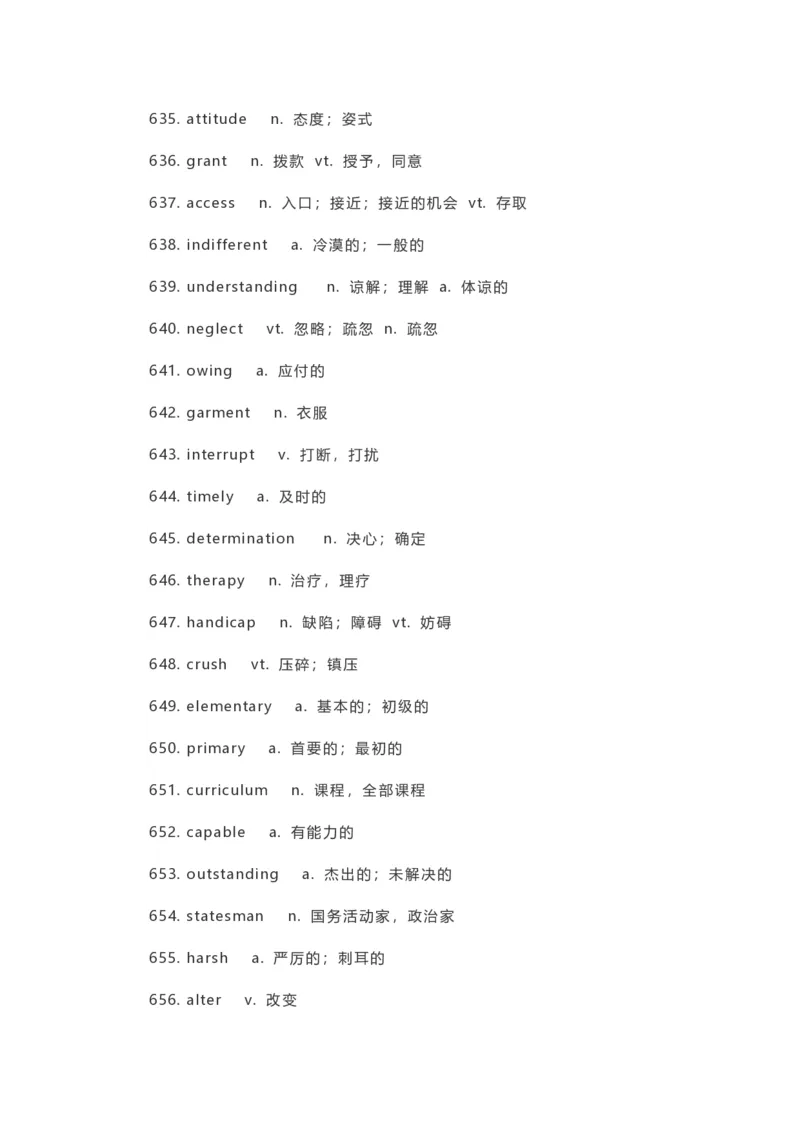 635. attitude　n. 态度；姿式

636. grant　n. 拨款 vt. 授予，同意

637. access　n. 入口；接近；接近的机会 vt. 存取

638. indifferent　a. 冷漠的；一般的

639. understanding　n. 谅解；理解 a. 体谅的

640. neglect　vt. 忽略；疏忽 n. 疏忽

641. owing　a. 应付的

642. garment　n. 衣服

643. interrupt　v. 打断，打扰

644. timely　a. 及时的

645. determination　n. 决心；确定

646. therapy　n. 治疗，理疗

647. handicap　n. 缺陷；障碍 vt. 妨碍

648. crush　vt. 压碎；镇压

649. elementary　a. 基本的；初级的

650. primary　a. 首要的；最初的

651. curriculum　n. 课程，全部课程

652. capable　a. 有能力的

653. outstanding　a. 杰出的；未解决的

654. statesman　n. 国务活动家，政治家

655. harsh　a. 严厉的；刺耳的

656. alter　v. 改变